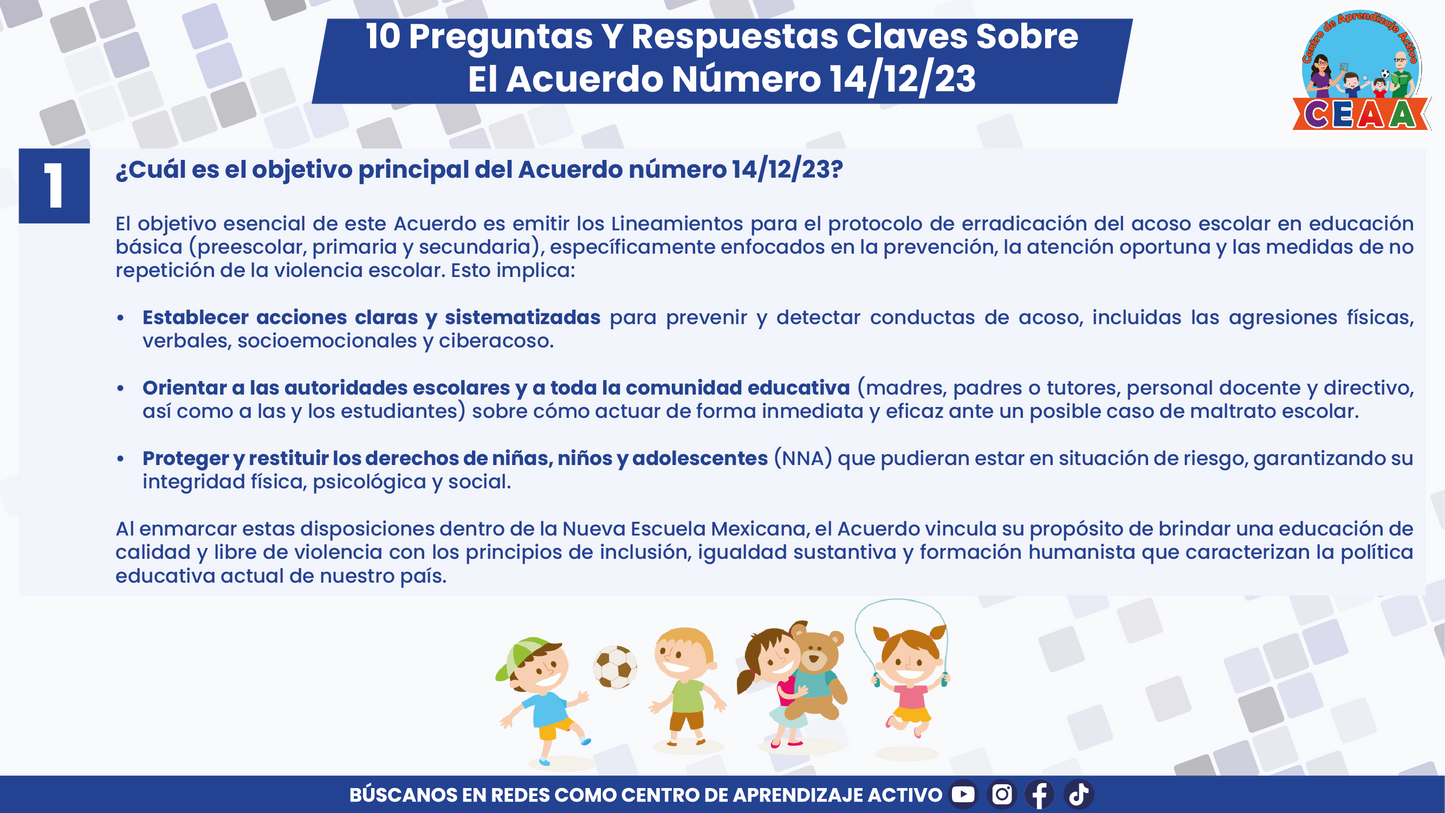 10 Preguntas Y Respuestas Claves Sobre El Acuerdo Número 14/12/23

Centro de Aprendizaje Activo
CEAA

1

¿Cuál es el objetivo principal del Acuerdo número 14/12/23?

El objetivo esencial de este Acuerdo es emitir los Lineamientos para el protocolo de erradicación del acoso escolar en educación básica (preescolar, primaria y secundaria), específicamente enfocados en la prevención, la atención oportuna y las medidas de no repetición de la violencia escolar. Esto implica:

• Establecer acciones claras y sistematizadas para prevenir y detectar conductas de acoso, incluidas las agresiones físicas, verbales, socioemocionales y ciberacoso.

• Orientar a las autoridades escolares y a toda la comunidad educativa (madres, padres o tutores, personal docente y directivo, así como a las y los estudiantes) sobre cómo actuar de forma inmediata y eficaz ante un posible caso de maltrato escolar.

• Proteger y restituir los derechos de niñas, niños y adolescentes (NNA) que pudieran estar en situación de riesgo, garantizando su integridad física, psicológica y social.

Al enmarcar estas disposiciones dentro de la Nueva Escuela Mexicana, el Acuerdo vincula su propósito de brindar una educación de calidad y libre de violencia con los principios de inclusión, igualdad sustantiva y formación humanista que caracterizan la política educativa actual de nuestro país.

BÚSCANOS EN REDES COMO CENTRO DE APRENDIZAJE ACTIVO